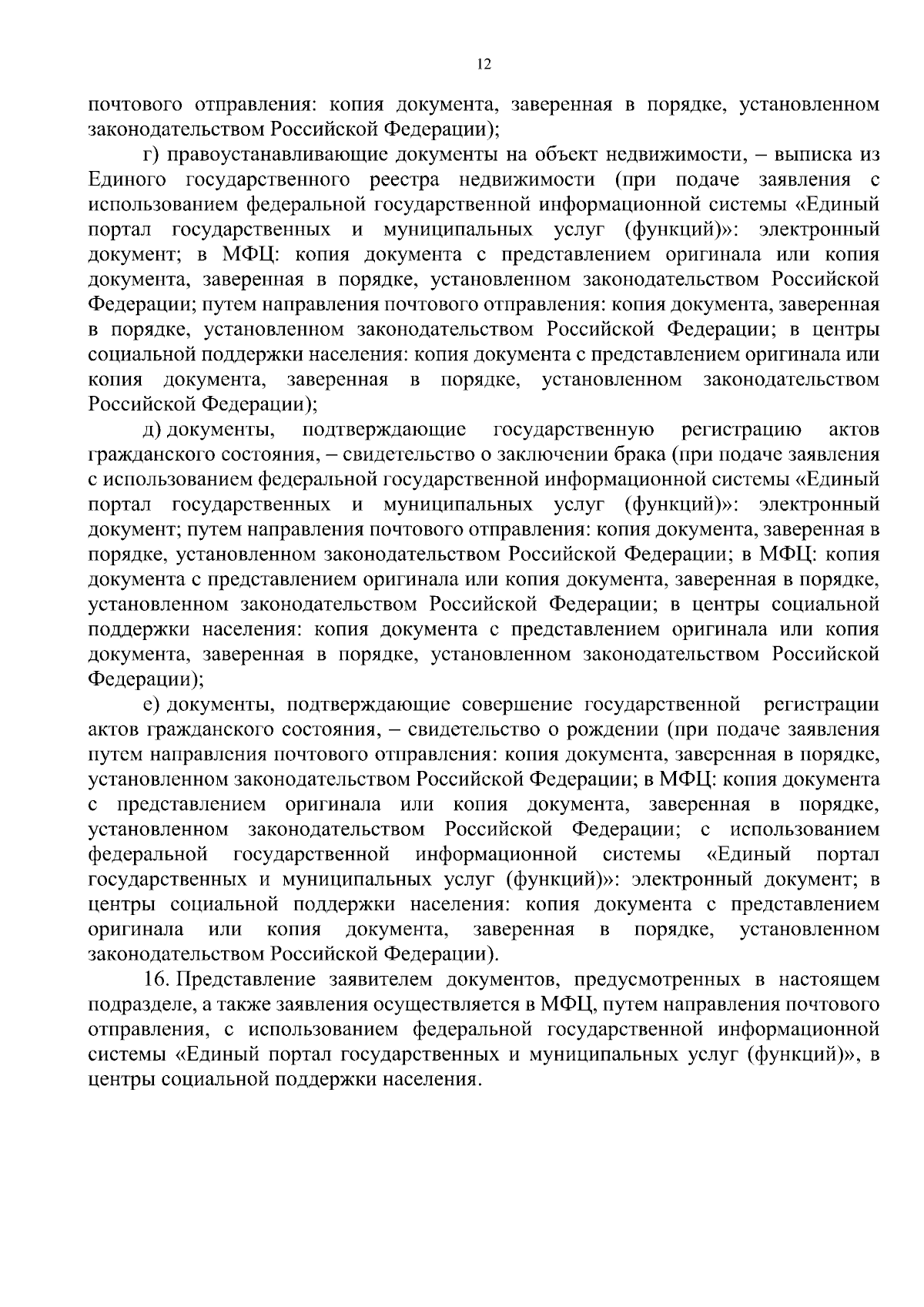 12

почтового отправления: копия документа, заверенная в порядке, установленном законодательством Российской Федерации);

г) правоустанавливающие документы на объект недвижимости, – выписка из Единого государственного реестра недвижимости (при подаче заявления с использованием федеральной государственной информационной системы «Единый портал государственных и муниципальных услуг (функций)»: электронный документ; в МФЦ: копия документа с представлением оригинала или копия документа, заверенная в порядке, установленном законодательством Российской Федерации; путем направления почтового отправления: копия документа, заверенная в порядке, установленном законодательством Российской Федерации; в центры социальной поддержки населения: копия документа с представлением оригинала или копия документа, заверенная в порядке, установленном законодательством Российской Федерации);

д) документы, подтверждающие государственную регистрацию актов гражданского состояния, – свидетельство о заключении брака (при подаче заявления с использованием федеральной государственной информационной системы «Единый портал государственных и муниципальных услуг (функций)»: электронный документ; путем направления почтового отправления: копия документа, заверенная в порядке, установленном законодательством Российской Федерации; в МФЦ: копия документа с представлением оригинала или копия документа, заверенная в порядке, установленном законодательством Российской Федерации; в центры социальной поддержки населения: копия документа с представлением оригинала или копия документа, заверенная в порядке, установленном законодательством Российской Федерации);

е) документы, подтверждающие совершение государственной регистрации актов гражданского состояния, – свидетельство о рождении (при подаче заявления путем направления почтового отправления: копия документа, заверенная в порядке, установленном законодательством Российской Федерации; в МФЦ: копия документа с представлением оригинала или копия документа, заверенная в порядке, установленном законодательством Российской Федерации; с использованием федеральной государственной информационной системы «Единый портал государственных и муниципальных услуг (функций)»: электронный документ; в центры социальной поддержки населения: копия документа с представлением оригинала или копия документа, заверенная в порядке, установленном законодательством Российской Федерации).

16. Представление заявителем документов, предусмотренных в настоящем подразделе, а также заявления осуществляется в МФЦ, путем направления почтового отправления, с использованием федеральной государственной информационной системы «Единый портал государственных и муниципальных услуг (функций)», в центры социальной поддержки населения.